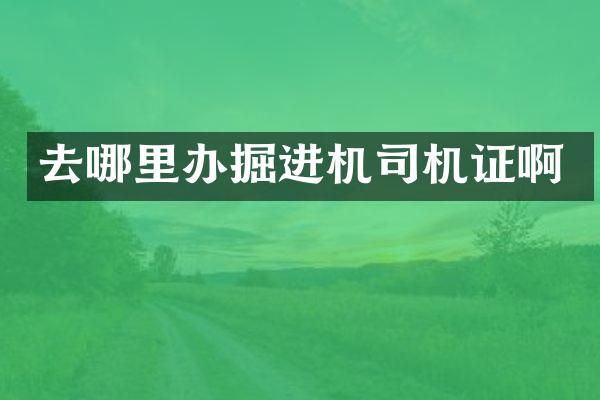 去哪里办掘进机司机证啊